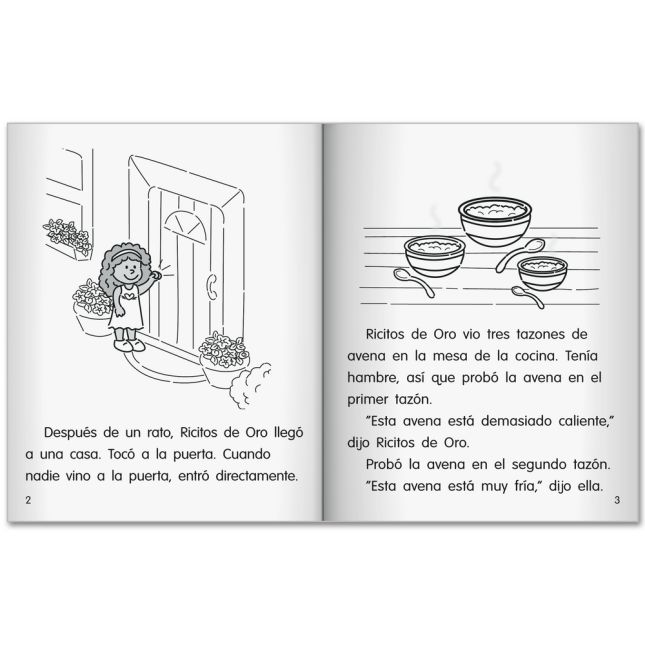 Después de un rato, Ricitos de Oro llegó a una casa. Tocó a la puerta. Cuando nadie vino a la puerta, entró directamente.

2

Ricitos de Oro vio tres tazones de avena en la mesa de la cocina. Tenía hambre, así que probó la avena en el primer tazón.

"Esta avena está demasiado caliente," dijo Ricitos de Oro.

Probó la avena en el segundo tazón.

"Esta avena está muy fría," dijo ella.

3